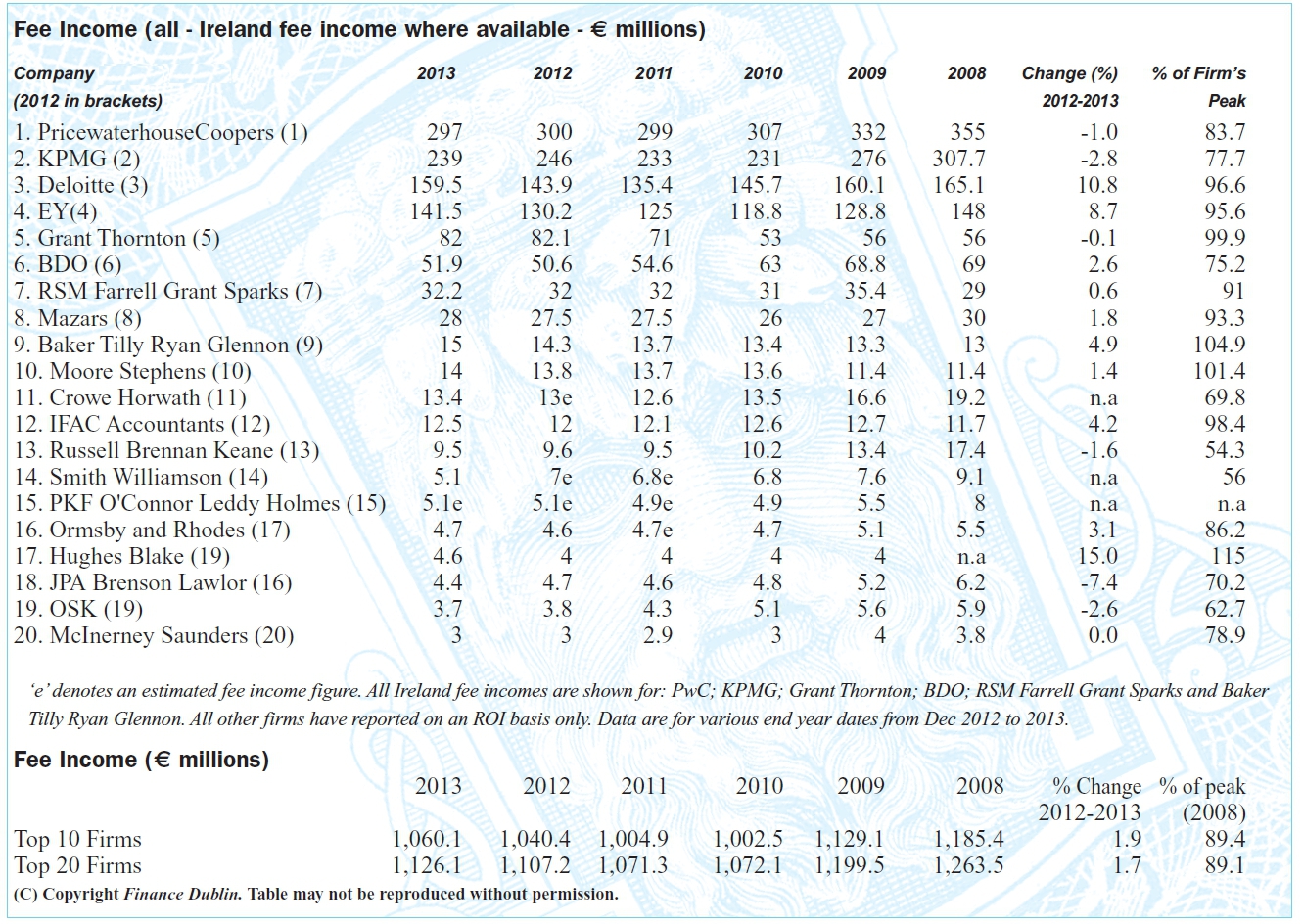 Fee Income (all - Ireland fee income where available - € millions)

| Company (2012 in brackets) | 2013 | 2012 | 2011 | 2010 | 2009 | 2008 | Change (%) 2012-2013 | % of Firm's Peak |
|---|---|---|---|---|---|---|---|---|
| 1. PricewaterhouseCoopers (1) | 297 | 300 | 299 | 307 | 332 | 355 | -1.0 | 83.7 |
| 2. KPMG (2) | 239 | 246 | 233 | 231 | 276 | 307.7 | -2.8 | 77.7 |
| 3. Deloitte (3) | 159.5 | 143.9 | 135.4 | 145.7 | 160.1 | 165.1 | 10.8 | 96.6 |
| 4. EY(4) | 141.5 | 130.2 | 125 | 118.8 | 128.8 | 148 | 8.7 | 95.6 |
| 5. Grant Thornton (5) | 82 | 82.1 | 71 | 53 | 56 | 56 | -0.1 | 99.9 |
| 6. BDO (6) | 51.9 | 50.6 | 54.6 | 63 | 68.8 | 69 | 2.6 | 75.2 |
| 7. RSM Farrell Grant Sparks (7) | 32.2 | 32 | 32 | 31 | 35.4 | 29 | 0.6 | 91 |
| 8. Mazars (8) | 28 | 27.5 | 27.5 | 26 | 27 | 30 | 1.8 | 93.3 |
| 9. Baker Tilly Ryan Glennon (9) | 15 | 14.3 | 13.7 | 13.4 | 13.3 | 13 | 4.9 | 104.9 |
| 10. Moore Stephens (10) | 14 | 13.8 | 13.7 | 13.6 | 11.4 | 11.4 | 1.4 | 101.4 |
| 11. Crowe Horwath (11) | 13.4 | 13e | 12.6 | 13.5 | 16.6 | 19.2 | n.a | 69.8 |
| 12. IFAC Accountants (12) | 12.5 | 12 | 12.1 | 12.6 | 12.7 | 11.7 | 4.2 | 98.4 |
| 13. Russell Brennan Keane (13) | 9.5 | 9.6 | 9.5 | 10.2 | 13.4 | 17.4 | -1.6 | 54.3 |
| 14. Smith Williamson (14) | 5.1 | 7e | 6.8e | 6.8 | 7.6 | 9.1 | n.a | 56 |
| 15. PKF O'Connor Leddy Holmes (15) | 5.1e | 5.1e | 4.9e | 4.9 | 5.5 | 8 | n.a | n.a |
| 16. Ormsby and Rhodes (17) | 4.7 | 4.6 | 4.7e | 4.7 | 5.1 | 5.5 | 3.1 | 86.2 |
| 17. Hughes Blake (19) | 4.6 | 4 | 4 | 4 | 4 | n.a | 15.0 | 115 |
| 18. JPA Brenson Lawlor (16) | 4.4 | 4.7 | 4.6 | 4.8 | 5.2 | 6.2 | -7.4 | 70.2 |
| 19. OSK (19) | 3.7 | 3.8 | 4.3 | 5.1 | 5.6 | 5.9 | -2.6 | 62.7 |
| 20. McInerney Saunders (20) | 3 | 3 | 2.9 | 3 | 4 | 3.8 | 0.0 | 78.9 |

'e' denotes an estimated fee income figure. All Ireland fee incomes are shown for: PwC; KPMG; Grant Thornton; BDO; RSM Farrell Grant Sparks and Baker Tilly Ryan Glennon. All other firms have reported on an ROI basis only. Data are for various end year dates from Dec 2012 to 2013.

Fee Income (€ millions)

| | 2013 | 2012 | 2011 | 2010 | 2009 | 2008 | % Change 2012-2013 | % of peak (2008) |
|---|---|---|---|---|---|---|---|---|
| Top 10 Firms | 1,060.1 | 1,040.4 | 1,004.9 | 1,002.5 | 1,129.1 | 1,185.4 | 1.9 | 89.4 |
| Top 20 Firms | 1,126.1 | 1,107.2 | 1,071.3 | 1,072.1 | 1,199.5 | 1,263.5 | 1.7 | 89.1 |

(C) Copyright Finance Dublin. Table may not be reproduced without permission.